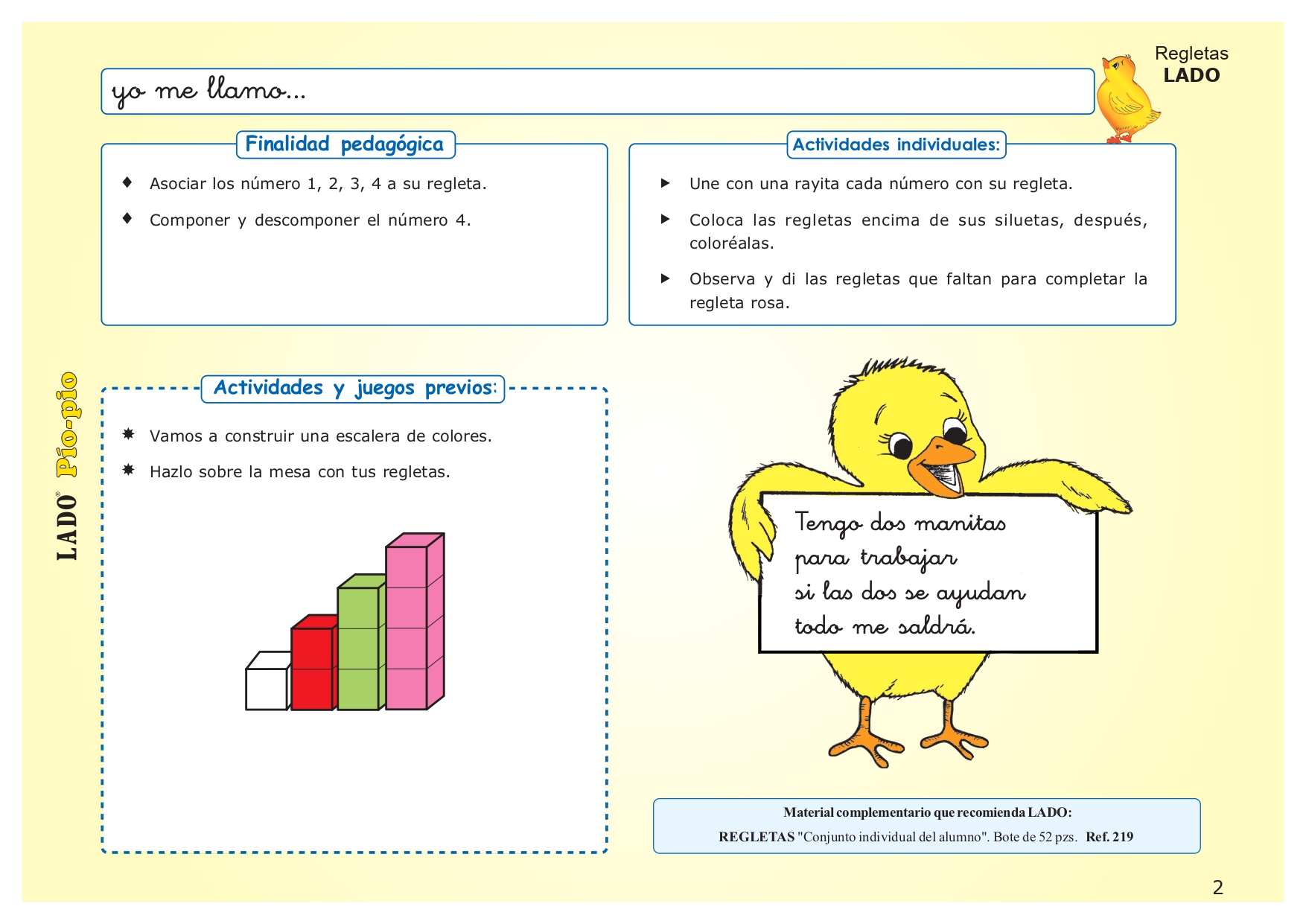 Regletas
LADO

yo me llamo...

Finalidad pedagógica

♦ Asociar los número 1, 2, 3, 4 a su regleta.

♦ Componer y descomponer el número 4.

Actividades individuales:

▶ Une con una rayita cada número con su regleta.

▶ Coloca las regletas encima de sus siluetas, después, coloréalas.

▶ Observa y di las regletas que faltan para completar la regleta rosa.

LADO® Pío-pío

Actividades y juegos previos:

✸ Vamos a construir una escalera de colores.

✸ Hazlo sobre la mesa con tus regletas.

Tengo dos manitas
para trabajar
si las dos se ayudan
todo me saldrá.

Material complementario que recomienda LADO:
REGLETAS "Conjunto individual del alumno". Bote de 52 pzs. Ref. 219

2